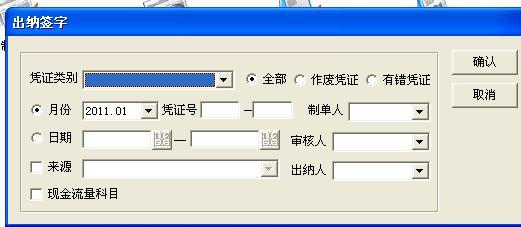 出纳签字

凭证类别
全部
作废凭证
有错凭证
月份 2011.01
凭证号 —
制单人
日期 —
审核人
来源
出纳人
现金流量科目

确认
取消